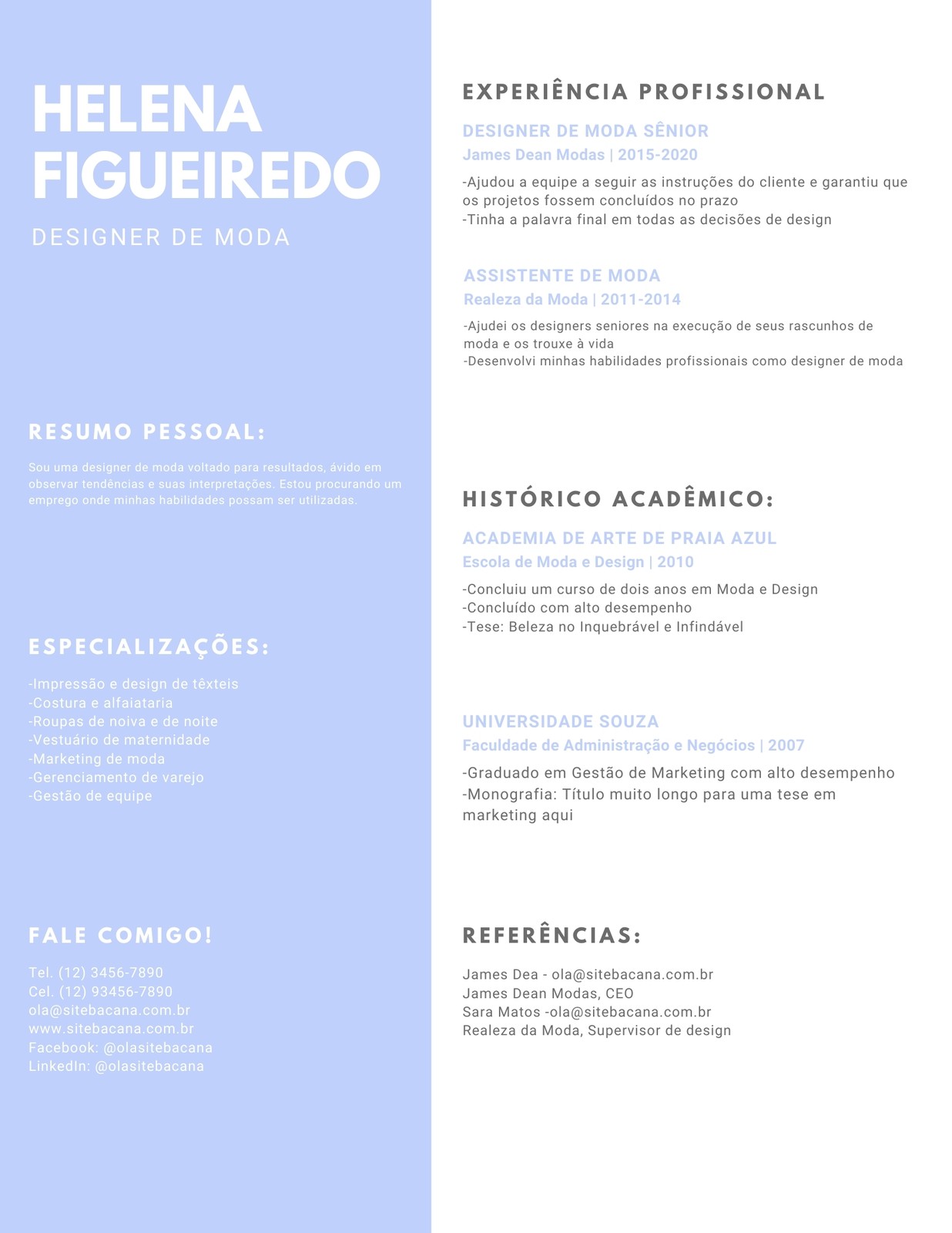 HELENA FIGUEIREDO

DESIGNER DE MODA

RESUMO PESSOAL:

Sou uma designer de moda voltado para resultados, ávido em observar tendências e suas interpretações. Estou procurando um emprego onde minhas habilidades possam ser utilizadas.

ESPECIALIZAÇÕES:

-Impressão e design de têxteis
-Costura e alfaiataria
-Roupas de noiva e de noite
-Vestuário de maternidade
-Marketing de moda
-Gerenciamento de varejo
-Gestão de equipe

FALE COMIGO!

Tel. (12) 3456-7890
Cel. (12) 93456-7890
ola@sitebacana.com.br
www.sitebacana.com.br
Facebook: @olasitebacana
LinkedIn: @olasitebacana

EXPERIÊNCIA PROFISSIONAL

DESIGNER DE MODA SÊNIOR
James Dean Modas | 2015-2020

-Ajudou a equipe a seguir as instruções do cliente e garantiu que os projetos fossem concluídos no prazo
-Tinha a palavra final em todas as decisões de design

ASSISTENTE DE MODA
Realeza da Moda | 2011-2014

-Ajudei os designers seniores na execução de seus rascunhos de moda e os trouxe à vida
-Desenvolvi minhas habilidades profissionais como designer de moda

HISTÓRICO ACADÊMICO:

ACADEMIA DE ARTE DE PRAIA AZUL
Escola de Moda e Design | 2010

-Concluiu um curso de dois anos em Moda e Design
-Concluído com alto desempenho
-Tese: Beleza no Inquebrável e Infindável

UNIVERSIDADE SOUZA
Faculdade de Administração e Negócios | 2007

-Graduado em Gestão de Marketing com alto desempenho
-Monografia: Título muito longo para uma tese em marketing aqui

REFERÊNCIAS:

James Dea - ola@sitebacana.com.br
James Dean Modas, CEO
Sara Matos -ola@sitebacana.com.br
Realeza da Moda, Supervisor de design